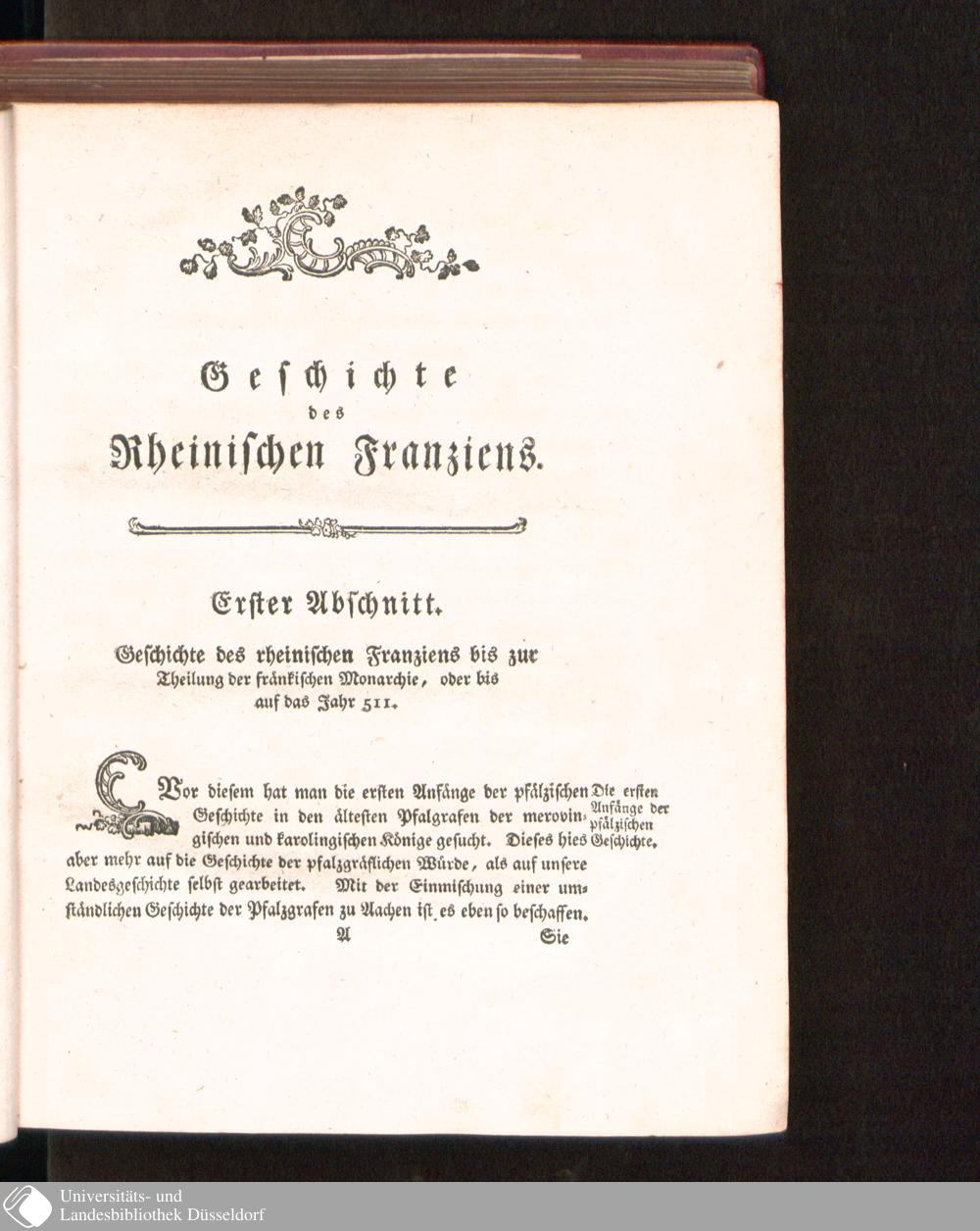 Geschichte
des
Rheinischen Franziens.

Erster Abschnitt.

Geschichte des rheinischen Franziens bis zur Theilung der fränkischen Monarchie, oder bis auf das Jahr 511.

Vor diesem hat man die ersten Anfänge der pfälzischen Geschichte in den ältesten Pfalgrafen der merovingischen und karolingischen Könige gesucht. Dieses hies aber mehr auf die Geschichte der pfalzgräflichen Würde, als auf unsere Landesgeschichte selbst gearbeitet. Mit der Einmischung einer umständlichen Geschichte der Pfalzgrafen zu Aachen ist es eben so beschaffen.

Die ersten Anfänge der pfälzischen Geschichte.

A

Sie

Universitäts- und
Landesbibliothek Düsseldorf